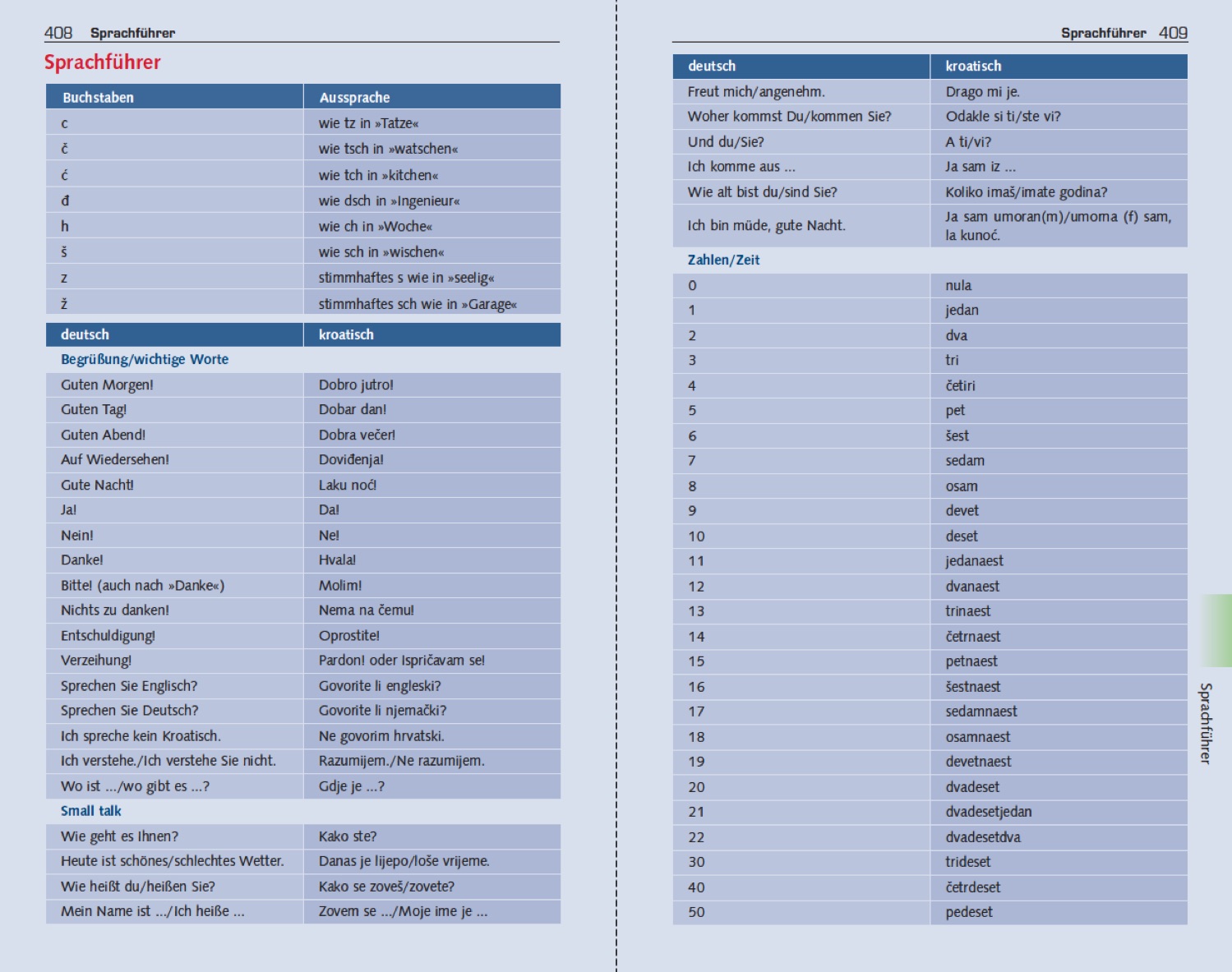 408 Sprachführer

Sprachführer

| Buchstaben | Aussprache |
|---|---|
| c | wie tz in »Tatze« |
| č | wie tsch in »watschen« |
| ć | wie tch in »kitchen« |
| đ | wie dsch in »Ingenieur« |
| h | wie ch in »Woche« |
| š | wie sch in »wischen« |
| z | stimmhaftes s wie in »seelig« |
| ž | stimmhaftes sch wie in »Garage« |

| deutsch | kroatisch |
|---|---|
| Begrüßung/wichtige Worte | |
| Guten Morgen! | Dobro jutro! |
| Guten Tag! | Dobar dan! |
| Guten Abend! | Dobra večer! |
| Auf Wiedersehen! | Doviđenja! |
| Gute Nacht! | Laku noć! |
| Ja! | Da! |
| Nein! | Ne! |
| Danke! | Hvala! |
| Bitte! (auch nach »Danke«) | Molim! |
| Nichts zu danken! | Nema na čemu! |
| Entschuldigung! | Oprostite! |
| Verzeihung! | Pardon! oder Ispričavam se! |
| Sprechen Sie Englisch? | Govorite li engleski? |
| Sprechen Sie Deutsch? | Govorite li njemački? |
| Ich spreche kein Kroatisch. | Ne govorim hrvatski. |
| Ich verstehe./Ich verstehe Sie nicht. | Razumijem./Ne razumijem. |
| Wo ist .../wo gibt es ...? | Gdje je ...? |
| Small talk | |
| Wie geht es Ihnen? | Kako ste? |
| Heute ist schönes/schlechtes Wetter. | Danas je lijepo/loše vrijeme. |
| Wie heißt du/heißen Sie? | Kako se zoveš/zovete? |
| Mein Name ist .../Ich heiße ... | Zovem se .../Moje ime je ... |

Sprachführer 409

| deutsch | kroatisch |
|---|---|
| Freut mich/angenehm. | Drago mi je. |
| Woher kommst Du/kommen Sie? | Odakle si ti/ste vi? |
| Und du/Sie? | A ti/vi? |
| Ich komme aus ... | Ja sam iz ... |
| Wie alt bist du/sind Sie? | Koliko imaš/imate godina? |
| Ich bin müde, gute Nacht. | Ja sam umoran(m)/umorna (f) sam, la kunoć. |
| Zahlen/Zeit | |
| 0 | nula |
| 1 | jedan |
| 2 | dva |
| 3 | tri |
| 4 | četiri |
| 5 | pet |
| 6 | šest |
| 7 | sedam |
| 8 | osam |
| 9 | devet |
| 10 | deset |
| 11 | jedanaest |
| 12 | dvanaest |
| 13 | trinaest |
| 14 | četrnaest |
| 15 | petnaest |
| 16 | šestnaest |
| 17 | sedamnaest |
| 18 | osamnaest |
| 19 | devetnaest |
| 20 | dvadeset |
| 21 | dvadesetjedan |
| 22 | dvadesetdva |
| 30 | trideset |
| 40 | četrdeset |
| 50 | pedeset |

Sprachführer